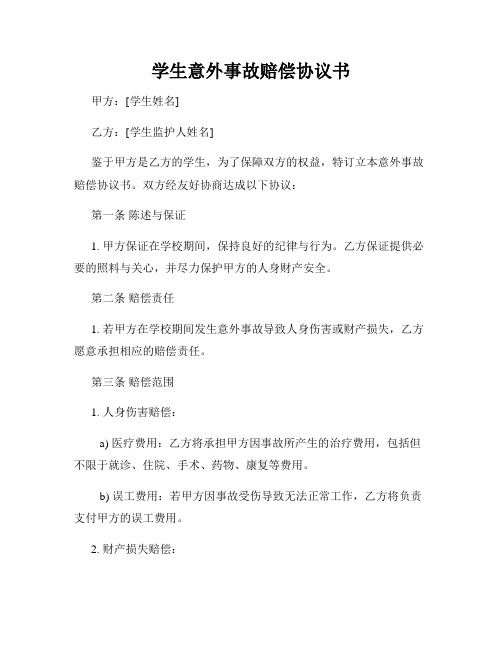 学生意外事故赔偿协议书

甲方：[学生姓名]

乙方：[学生监护人姓名]

鉴于甲方是乙方的学生，为了保障双方的权益，特订立本意外事故赔偿协议书。双方经友好协商达成以下协议：

第一条 陈述与保证

1. 甲方保证在学校期间，保持良好的纪律与行为。乙方保证提供必要的照料与关心，并尽力保护甲方的人身财产安全。

第二条 赔偿责任

1. 若甲方在学校期间发生意外事故导致人身伤害或财产损失，乙方愿意承担相应的赔偿责任。

第三条 赔偿范围

1. 人身伤害赔偿：

a) 医疗费用：乙方将承担甲方因事故所产生的治疗费用，包括但不限于就诊、住院、手术、药物、康复等费用。

b) 误工费用：若甲方因事故受伤导致无法正常工作，乙方将负责支付甲方的误工费用。

2. 财产损失赔偿：